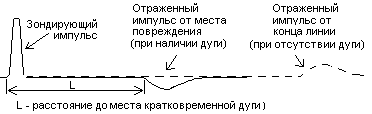 Зондирующий импульс

Отраженный импульс от места повреждения (при наличии дуги)

Отраженный импульс от конца линии (при отсутствии дуги)

L

L - расстояние до места кратковременной дуги)